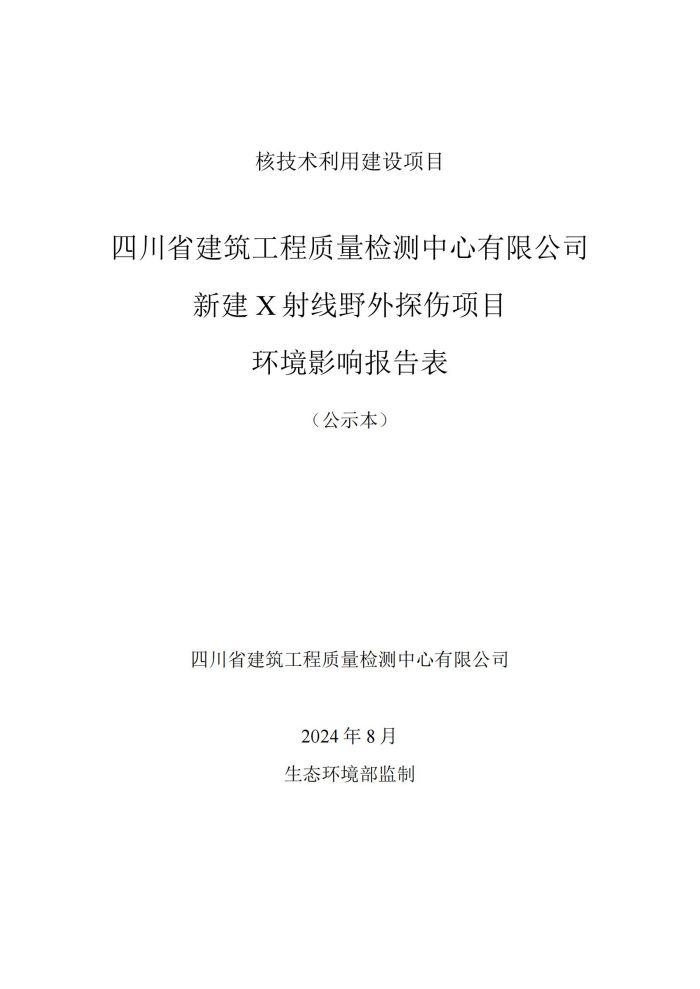 核技术利用建设项目

四川省建筑工程质量检测中心有限公司

新建 X 射线野外探伤项目

环境影响报告表

（公示本）

四川省建筑工程质量检测中心有限公司

2024 年 8 月

生态环境部监制